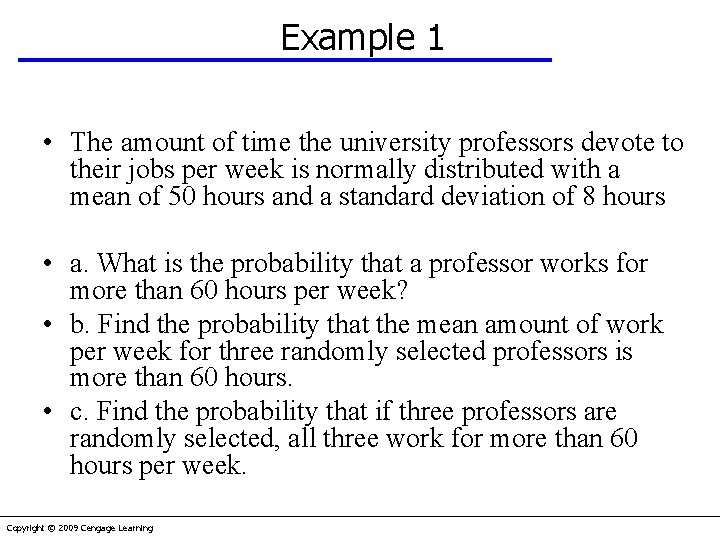 Example 1

• The amount of time the university professors devote to their jobs per week is normally distributed with a mean of 50 hours and a standard deviation of 8 hours

• a. What is the probability that a professor works for more than 60 hours per week?
• b. Find the probability that the mean amount of work per week for three randomly selected professors is more than 60 hours.
• c. Find the probability that if three professors are randomly selected, all three work for more than 60 hours per week.

Copyright © 2009 Cengage Learning